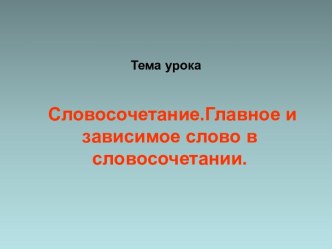 Тема урока

Словосочетание.Главное и зависимое слово в словосочетании.